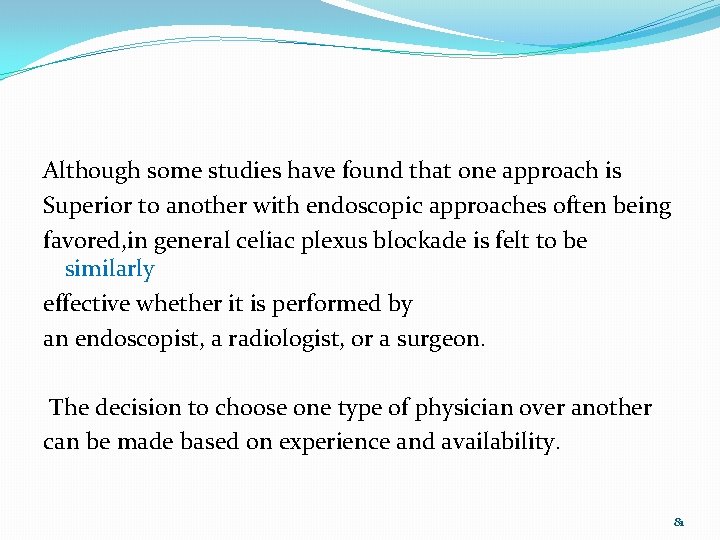 Although some studies have found that one approach is Superior to another with endoscopic approaches often being favored,in general celiac plexus blockade is felt to be similarly effective whether it is performed by an endoscopist, a radiologist, or a surgeon.

The decision to choose one type of physician over another can be made based on experience and availability.

81